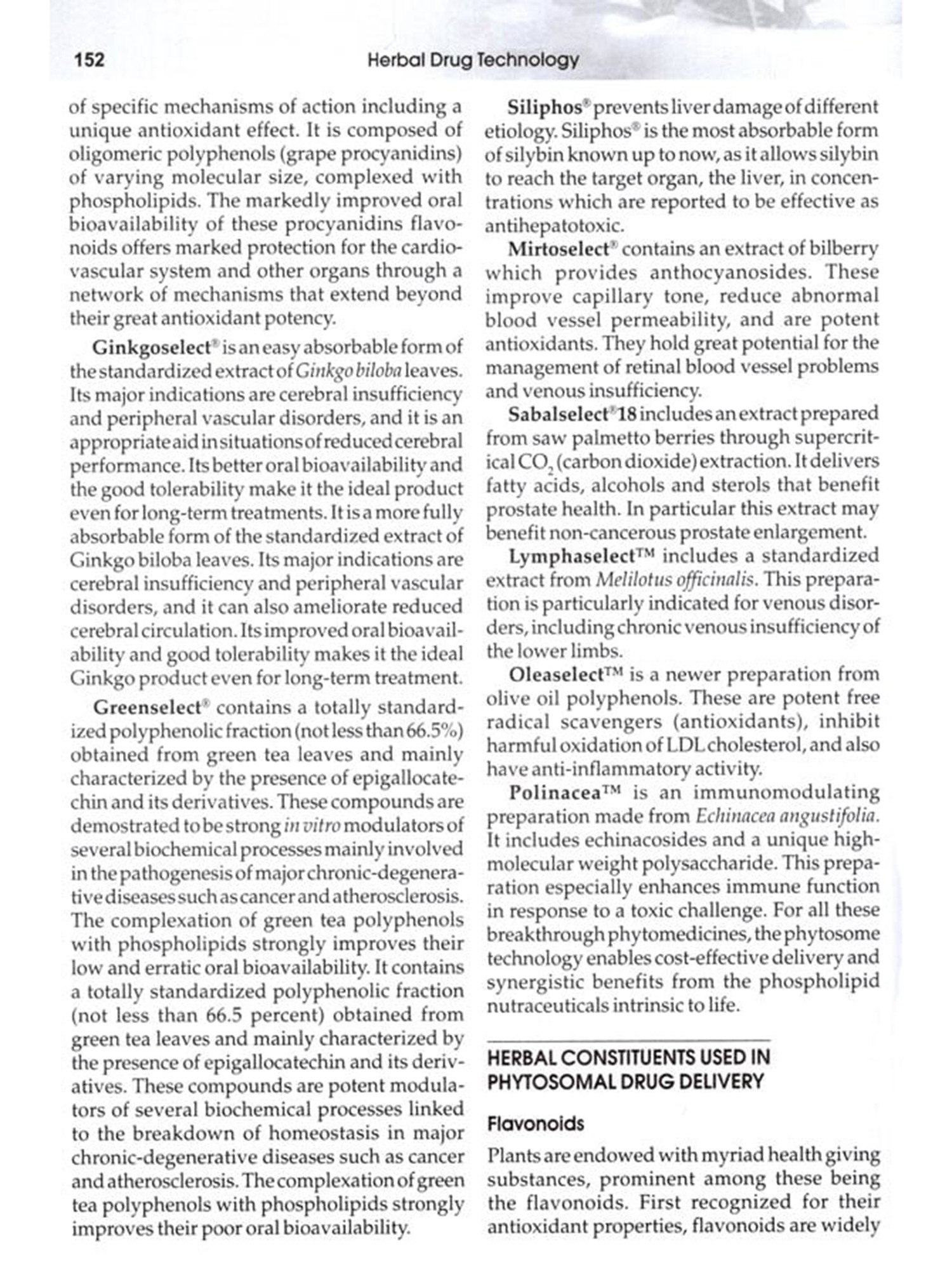 152 Herbal Drug Technology

of specific mechanisms of action including a unique antioxidant effect. It is composed of oligomeric polyphenols (grape procyanidins) of varying molecular size, complexed with phospholipids. The markedly improved oral bioavailability of these procyanidins flavonoids offers marked protection for the cardiovascular system and other organs through a network of mechanisms that extend beyond their great antioxidant potency.

Ginkgoselect® is an easy absorbable form of the standardized extract of Ginkgo biloba leaves. Its major indications are cerebral insufficiency and peripheral vascular disorders, and it is an appropriate aid in situations of reduced cerebral performance. Its better oral bioavailability and the good tolerability make it the ideal product even for long-term treatments. It is a more fully absorbable form of the standardized extract of Ginkgo biloba leaves. Its major indications are cerebral insufficiency and peripheral vascular disorders, and it can also ameliorate reduced cerebral circulation. Its improved oral bioavailability and good tolerability makes it the ideal Ginkgo product even for long-term treatment.

Greenselect® contains a totally standardized polyphenolic fraction (not less than 66.5%) obtained from green tea leaves and mainly characterized by the presence of epigallocatechin and its derivatives. These compounds are demostrated to be strong in vitro modulators of several biochemical processes mainly involved in the pathogenesis of major chronic-degenerative diseases such as cancer and atherosclerosis. The complexation of green tea polyphenols with phospholipids strongly improves their low and erratic oral bioavailability. It contains a totally standardized polyphenolic fraction (not less than 66.5 percent) obtained from green tea leaves and mainly characterized by the presence of epigallocatechin and its derivatives. These compounds are potent modulators of several biochemical processes linked to the breakdown of homeostasis in major chronic-degenerative diseases such as cancer and atherosclerosis. The complexation of green tea polyphenols with phospholipids strongly improves their poor oral bioavailability.

Siliphos® prevents liver damage of different etiology. Siliphos® is the most absorbable form of silybin known up to now, as it allows silybin to reach the target organ, the liver, in concentrations which are reported to be effective as antihepatotoxic.

Mirtoselect® contains an extract of bilberry which provides anthocyanosides. These improve capillary tone, reduce abnormal blood vessel permeability, and are potent antioxidants. They hold great potential for the management of retinal blood vessel problems and venous insufficiency.

Sabalselect®18 includes an extract prepared from saw palmetto berries through supercritical $CO_2$ (carbon dioxide) extraction. It delivers fatty acids, alcohols and sterols that benefit prostate health. In particular this extract may benefit non-cancerous prostate enlargement.

Lymphaselect™ includes a standardized extract from Melilotus officinalis. This preparation is particularly indicated for venous disorders, including chronic venous insufficiency of the lower limbs.

Oleaselect™ is a newer preparation from olive oil polyphenols. These are potent free radical scavengers (antioxidants), inhibit harmful oxidation of LDL cholesterol, and also have anti-inflammatory activity.

Polinacea™ is an immunomodulating preparation made from Echinacea angustifolia. It includes echinacosides and a unique high-molecular weight polysaccharide. This preparation especially enhances immune function in response to a toxic challenge. For all these breakthrough phytomedicines, the phytosome technology enables cost-effective delivery and synergistic benefits from the phospholipid nutraceuticals intrinsic to life.

HERBAL CONSTITUENTS USED IN PHYTOSOMAL DRUG DELIVERY

Flavonoids

Plants are endowed with myriad health giving substances, prominent among these being the flavonoids. First recognized for their antioxidant properties, flavonoids are widely